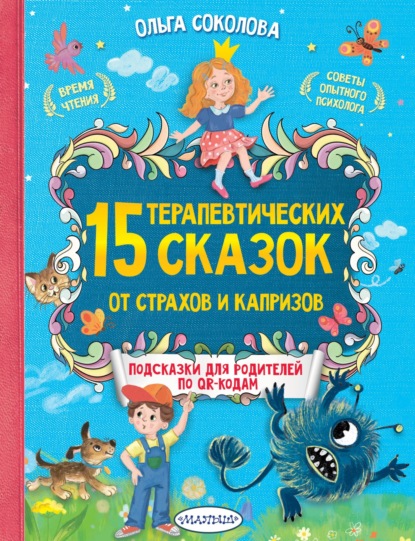 ОЛЬГА СОКОЛОВА

ВРЕМЯ ЧТЕНИЯ

СОВЕТЫ ОПЫТНОГО ПСИХОЛОГА

15 ТЕРАПЕВТИЧЕСКИХ СКАЗОК

ОТ СТРАХОВ И КАПРИЗОВ

ПОДСКАЗКИ ДЛЯ РОДИТЕЛЕЙ ПО QR-КОДАМ

МАЛЫШ